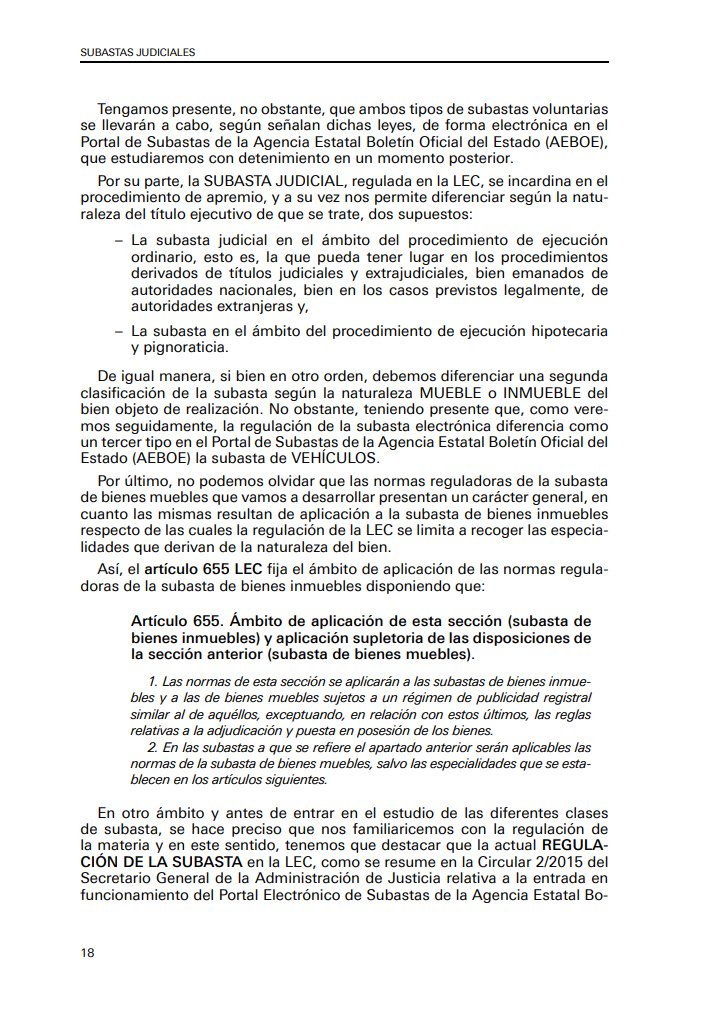 SUBASTAS JUDICIALES

Tengamos presente, no obstante, que ambos tipos de subastas voluntarias se llevarán a cabo, según señalan dichas leyes, de forma electrónica en el Portal de Subastas de la Agencia Estatal Boletín Oficial del Estado (AEBOE), que estudiaremos con detenimiento en un momento posterior.

Por su parte, la SUBASTA JUDICIAL, regulada en la LEC, se incardina en el procedimiento de apremio, y a su vez nos permite diferenciar según la naturaleza del título ejecutivo de que se trate, dos supuestos:

– La subasta judicial en el ámbito del procedimiento de ejecución ordinario, esto es, la que pueda tener lugar en los procedimientos derivados de títulos judiciales y extrajudiciales, bien emanados de autoridades nacionales, bien en los casos previstos legalmente, de autoridades extranjeras y,

– La subasta en el ámbito del procedimiento de ejecución hipotecaria y pignoraticia.

De igual manera, si bien en otro orden, debemos diferenciar una segunda clasificación de la subasta según la naturaleza MUEBLE o INMUEBLE del bien objeto de realización. No obstante, teniendo presente que, como veremos seguidamente, la regulación de la subasta electrónica diferencia como un tercer tipo en el Portal de Subastas de la Agencia Estatal Boletín Oficial del Estado (AEBOE) la subasta de VEHÍCULOS.

Por último, no podemos olvidar que las normas reguladoras de la subasta de bienes muebles que vamos a desarrollar presentan un carácter general, en cuanto las mismas resultan de aplicación a la subasta de bienes inmuebles respecto de las cuales la regulación de la LEC se limita a recoger las especialidades que derivan de la naturaleza del bien.

Así, el artículo 655 LEC fija el ámbito de aplicación de las normas reguladoras de la subasta de bienes inmuebles disponiendo que:

Artículo 655. Ámbito de aplicación de esta sección (subasta de bienes inmuebles) y aplicación supletoria de las disposiciones de la sección anterior (subasta de bienes muebles).

1. Las normas de esta sección se aplicarán a las subastas de bienes inmuebles y a las de bienes muebles sujetos a un régimen de publicidad registral similar al de aquéllos, exceptuando, en relación con estos últimos, las reglas relativas a la adjudicación y puesta en posesión de los bienes.
2. En las subastas a que se refiere el apartado anterior serán aplicables las normas de la subasta de bienes muebles, salvo las especialidades que se establecen en los artículos siguientes.

En otro ámbito y antes de entrar en el estudio de las diferentes clases de subasta, se hace preciso que nos familiaricemos con la regulación de la materia y en este sentido, tenemos que destacar que la actual REGULACIÓN DE LA SUBASTA en la LEC, como se resume en la Circular 2/2015 del Secretario General de la Administración de Justicia relativa a la entrada en funcionamiento del Portal Electrónico de Subastas de la Agencia Estatal Bo-

18